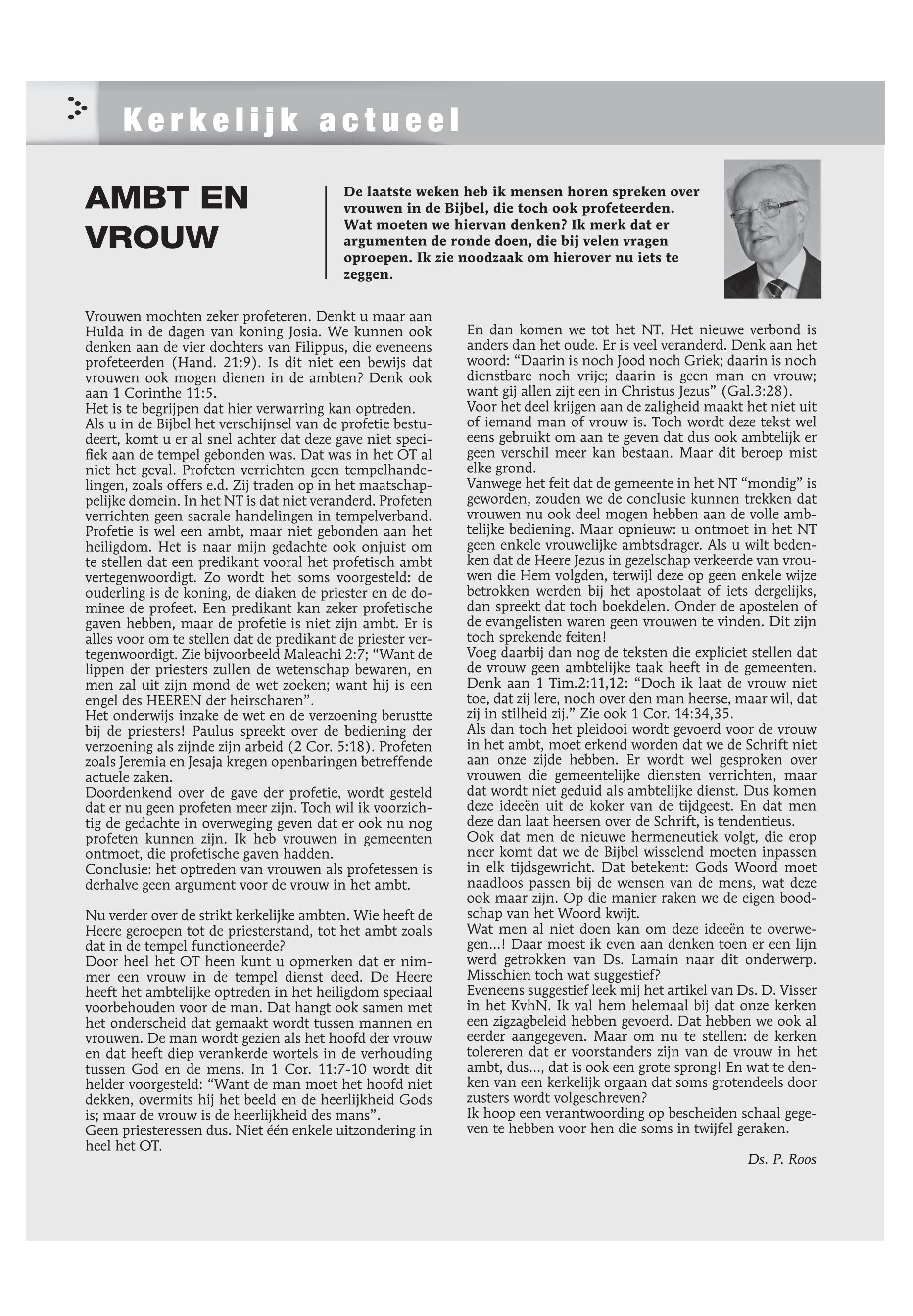 Kerkelijk actueel

AMBT EN VROUW

De laatste weken heb ik mensen horen spreken over vrouwen in de Bijbel, die toch ook profeteerden. Wat moeten we hiervan denken? Ik merk dat er argumenten de ronde doen, die bij velen vragen oproepen. Ik zie noodzaak om hierover nu iets te zeggen.

Vrouwen mochten zeker profeteren. Denkt u maar aan Hulda in de dagen van koning Josia. We kunnen ook denken aan de vier dochters van Filippus, die eveneens profeteerden (Hand. 21:9). Is dit niet een bewijs dat vrouwen ook mogen dienen in de ambten? Denk ook aan 1 Corinthe 11:5.
Het is te begrijpen dat hier verwarring kan optreden.
Als u in de Bijbel het verschijnsel van de profetie bestudeert, komt u er al snel achter dat deze gave niet specifiek aan de tempel gebonden was. Dat was in het OT al niet het geval. Profeten verrichten geen tempelhandelingen, zoals offers e.d. Zij traden op in het maatschappelijke domein. In het NT is dat niet veranderd. Profeten verrichten geen sacrale handelingen in tempelverband. Profetie is wel een ambt, maar niet gebonden aan het heiligdom. Het is naar mijn gedachte ook onjuist om te stellen dat een predikant vooral het profetisch ambt vertegenwoordigt. Zo wordt het soms voorgesteld: de ouderling is de koning, de diaken de priester en de dominee de profeet. Een predikant kan zeker profetische gaven hebben, maar de profetie is niet zijn ambt. Er is alles voor om te stellen dat de predikant de priester vertegenwoordigt. Zie bijvoorbeeld Maleachi 2:7; “Want de lippen der priesters zullen de wetenschap bewaren, en men zal uit zijn mond de wet zoeken; want hij is een engel des HEEREN der heirscharen”.
Het onderwijs inzake de wet en de verzoening berustte bij de priesters! Paulus spreekt over de bediening der verzoening als zijnde zijn arbeid (2 Cor. 5:18). Profeten zoals Jeremia en Jesaja kregen openbaringen betreffende actuele zaken.
Doordenkend over de gave der profetie, wordt gesteld dat er nu geen profeten meer zijn. Toch wil ik voorzichtig de gedachte in overweging geven dat er ook nu nog profeten kunnen zijn. Ik heb vrouwen in gemeenten ontmoet, die profetische gaven hadden.
Conclusie: het optreden van vrouwen als profetessen is derhalve geen argument voor de vrouw in het ambt.

Nu verder over de strikt kerkelijke ambten. Wie heeft de Heere geroepen tot de priesterstand, tot het ambt zoals dat in de tempel functioneerde?
Door heel het OT heen kunt u opmerken dat er nimmer een vrouw in de tempel dienst deed. De Heere heeft het ambtelijke optreden in het heiligdom speciaal voorbehouden voor de man. Dat hangt ook samen met het onderscheid dat gemaakt wordt tussen mannen en vrouwen. De man wordt gezien als het hoofd der vrouw en dat heeft diep verankerde wortels in de verhouding tussen God en de mens. In 1 Cor. 11:7-10 wordt dit helder voorgesteld: “Want de man moet het hoofd niet dekken, overmits hij het beeld en de heerlijkheid Gods is; maar de vrouw is de heerlijkheid des mans”.
Geen priesteressen dus. Niet één enkele uitzondering in heel het OT.

En dan komen we tot het NT. Het nieuwe verbond is anders dan het oude. Er is veel veranderd. Denk aan het woord: “Daarin is noch Jood noch Griek; daarin is noch dienstbare noch vrije; daarin is geen man en vrouw; want gij allen zijt een in Christus Jezus” (Gal.3:28).
Voor het deel krijgen aan de zaligheid maakt het niet uit of iemand man of vrouw is. Toch wordt deze tekst wel eens gebruikt om aan te geven dat dus ook ambtelijk er geen verschil meer kan bestaan. Maar dit beroep mist elke grond.
Vanwege het feit dat de gemeente in het NT “mondig” is geworden, zouden we de conclusie kunnen trekken dat vrouwen nu ook deel mogen hebben aan de volle ambtelijke bediening. Maar opnieuw: u ontmoet in het NT geen enkele vrouwelijke ambtsdrager. Als u wilt bedenken dat de Heere Jezus in gezelschap verkeerde van vrouwen die Hem volgden, terwijl deze op geen enkele wijze betrokken werden bij het apostolaat of iets dergelijks, dan spreekt dat toch boekdelen. Onder de apostelen of de evangelisten waren geen vrouwen te vinden. Dit zijn toch sprekende feiten!
Voeg daarbij dan nog de teksten die expliciet stellen dat de vrouw geen ambtelijke taak heeft in de gemeenten. Denk aan 1 Tim.2:11,12: “Doch ik laat de vrouw niet toe, dat zij lere, noch over den man heerse, maar wil, dat zij in stilheid zij.” Zie ook 1 Cor. 14:34,35.
Als dan toch het pleidooi wordt gevoerd voor de vrouw in het ambt, moet erkend worden dat we de Schrift niet aan onze zijde hebben. Er wordt wel gesproken over vrouwen die gemeentelijke diensten verrichten, maar dat wordt niet geduid als ambtelijke dienst. Dus komen deze ideeën uit de koker van de tijdgeest. En dat men deze dan laat heersen over de Schrift, is tendentieus.
Ook dat men de nieuwe hermeneutiek volgt, die erop neer komt dat we de Bijbel wisselend moeten inpassen in elk tijdsgewricht. Dat betekent: Gods Woord moet naadloos passen bij de wensen van de mens, wat deze ook maar zijn. Op die manier raken we de eigen boodschap van het Woord kwijt.
Wat men al niet doen kan om deze ideeën te overwegen...! Daar moest ik even aan denken toen er een lijn werd getrokken van Ds. Lamain naar dit onderwerp. Misschien toch wat suggestief?
Eveneens suggestief leek mij het artikel van Ds. D. Visser in het KvhN. Ik val hem helemaal bij dat onze kerken een zigzagbeleid hebben gevoerd. Dat hebben we ook al eerder aangegeven. Maar om nu te stellen: de kerken tolereren dat er voorstanders zijn van de vrouw in het ambt, dus..., dat is ook een grote sprong! En wat te denken van een kerkelijk orgaan dat soms grotendeels door zusters wordt volgeschreven?
Ik hoop een verantwoording op bescheiden schaal gegeven te hebben voor hen die soms in twijfel geraken.

Ds. P. Roos